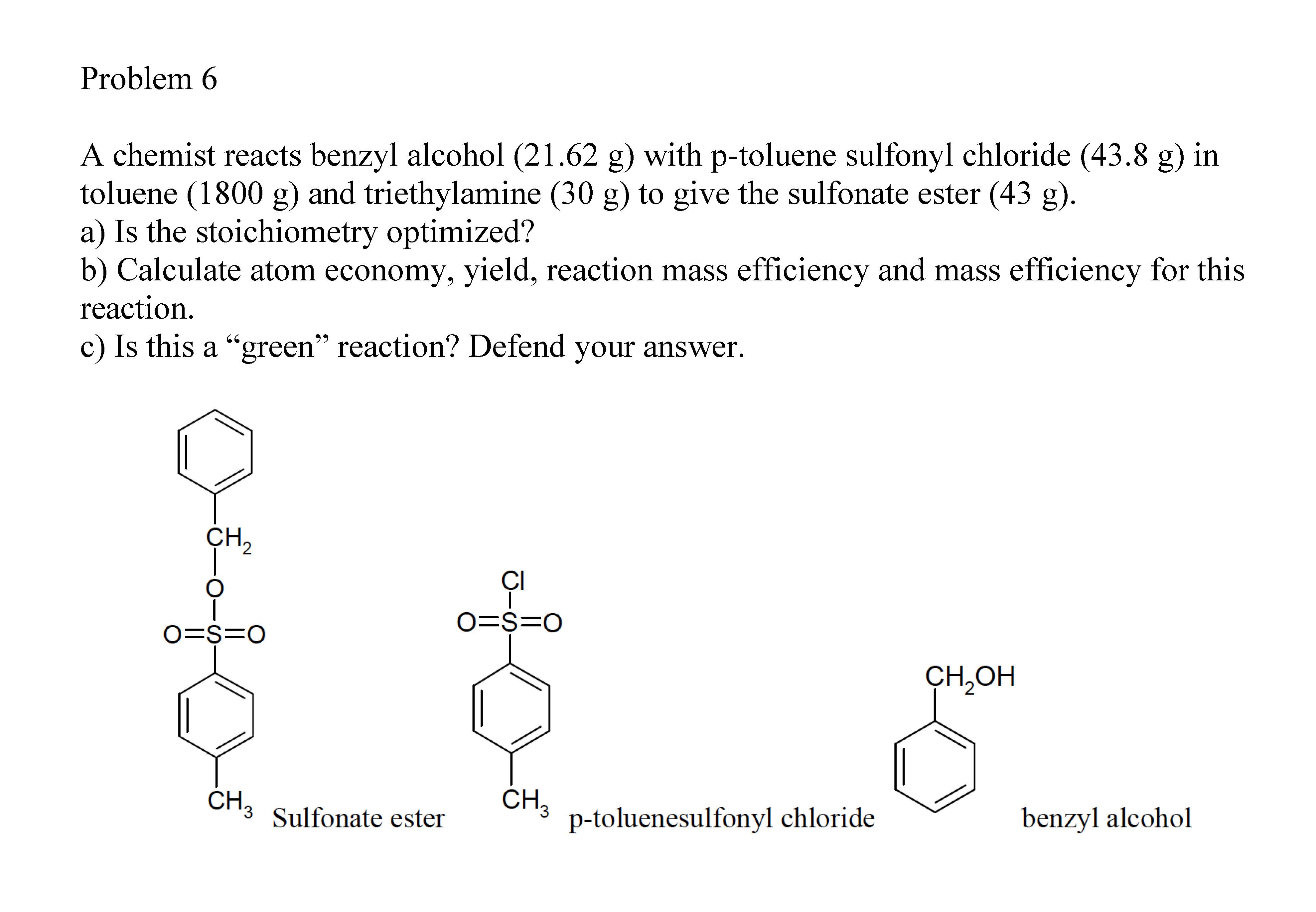 Problem 6

A chemist reacts benzyl alcohol (21.62 g) with p-toluene sulfonyl chloride (43.8 g) in toluene (1800 g) and triethylamine (30 g) to give the sulfonate ester (43 g).
a) Is the stoichiometry optimized?
b) Calculate atom economy, yield, reaction mass efficiency and mass efficiency for this reaction.
c) Is this a “green” reaction? Defend your answer.

$CH_2$
O
O=S=O
$CH_3$ Sulfonate ester

Cl
O=S=O
$CH_3$ p-toluenesulfonyl chloride

$CH_2OH$
benzyl alcohol